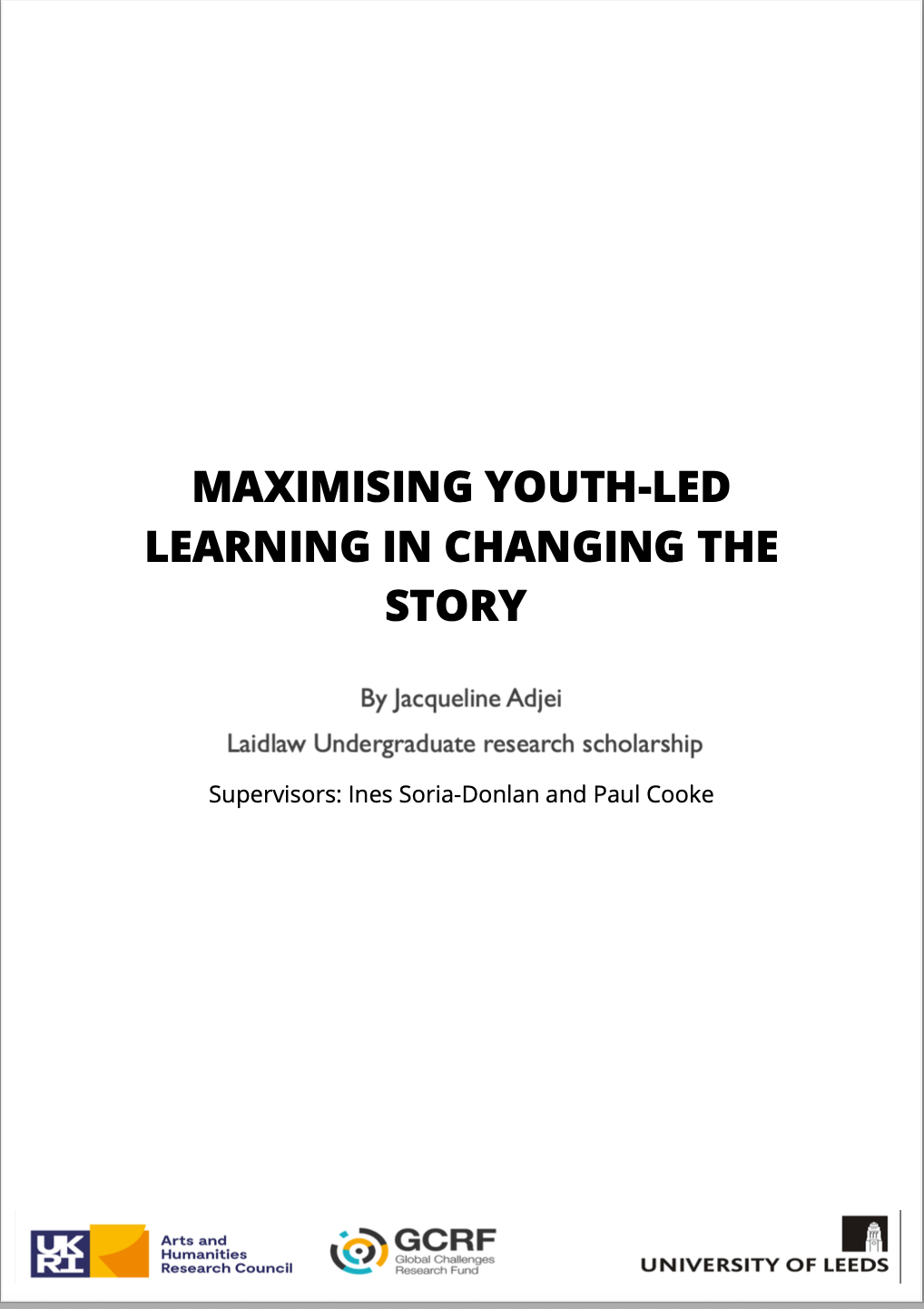 MAXIMISING YOUTH-LED LEARNING IN CHANGING THE STORY

By Jacqueline Adjei

Laidlaw Undergraduate research scholarship

Supervisors: Ines Soria-Donlan and Paul Cooke

UK RI

Arts and
Humanities
Research Council

GCRF
Global Challenges
Research Fund

UNIVERSITY OF LEEDS